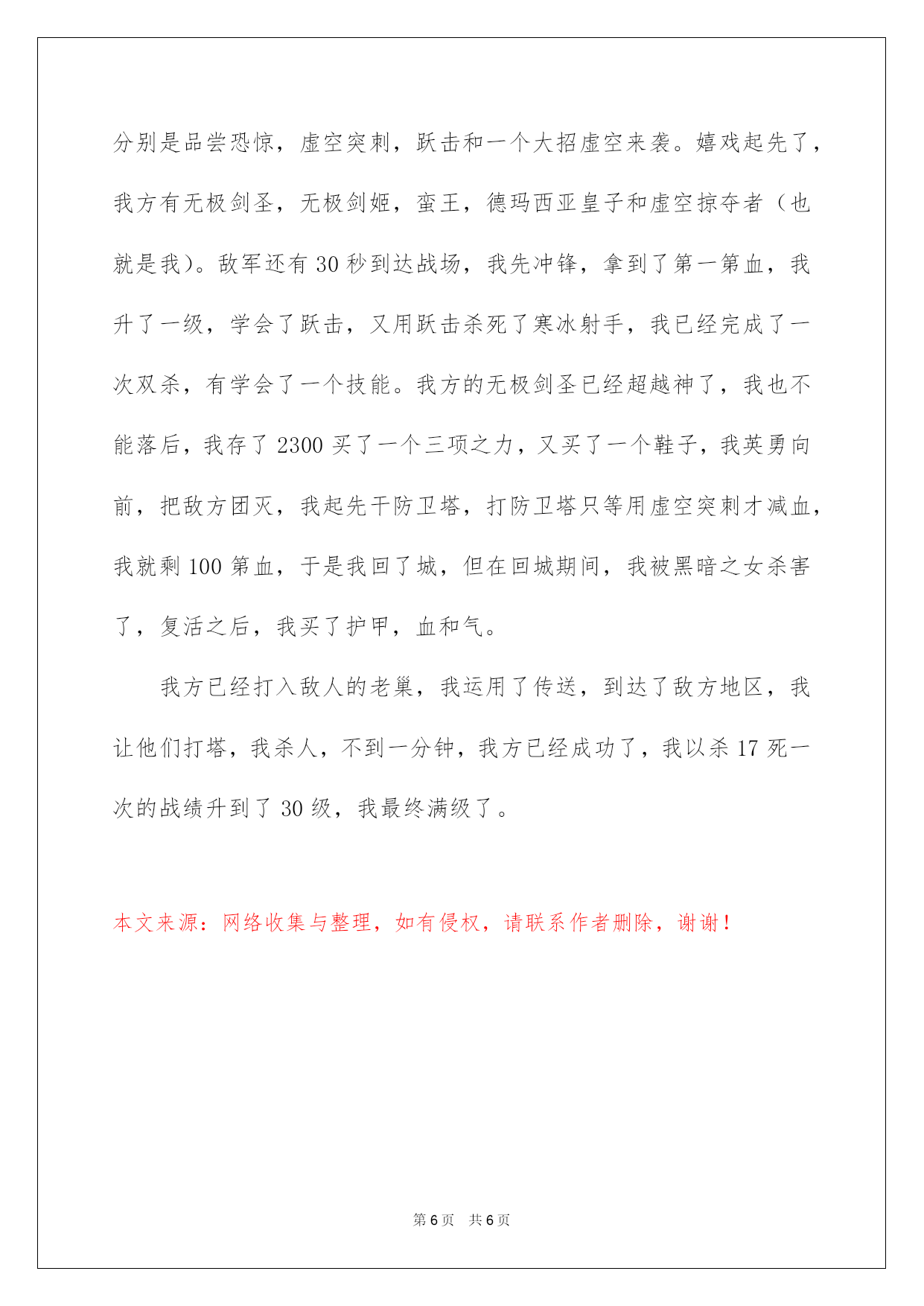 分别是品尝恐惊，虚空突刺，跃击和一个大招虚空来袭。嬉戏起先了，我方有无极剑圣，无极剑姬，蛮王，德玛西亚皇子和虚空掠夺者（也就是我）。敌军还有30秒到达战场，我先冲锋，拿到了第一第血，我升了一级，学会了跃击，又用跃击杀死了寒冰射手，我已经完成了一次双杀，有学会了一个技能。我方的无极剑圣已经超越神了，我也不能落后，我存了2300买了一个三项之力，又买了一个鞋子，我英勇向前，把敌方团灭，我起先干防卫塔，打防卫塔只等用虚空突刺才减血，我就剩100第血，于是我回了城，但在回城期间，我被黑暗之女杀害了，复活之后，我买了护甲，血和气。

我方已经打入敌人的老巢，我运用了传送，到达了敌方地区，我让他们打塔，我杀人，不到一分钟，我方已经成功了，我以杀17死一次的战绩升到了30级，我最终满级了。

本文来源：网络收集与整理，如有侵权，请联系作者删除，谢谢！

第6页 共6页